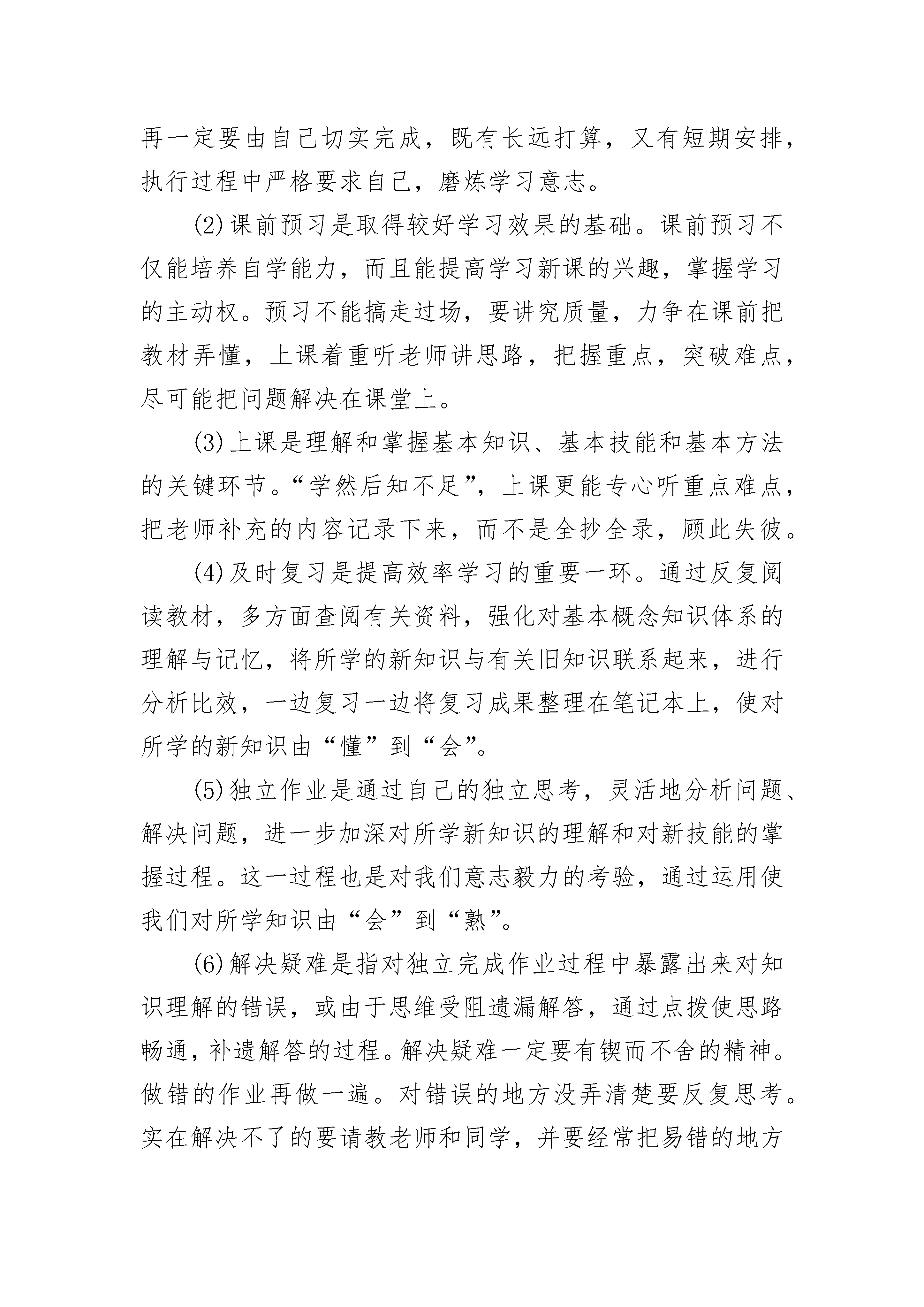 再一定要由自己切实完成，既有长远打算，又有短期安排，执行过程中严格要求自己，磨炼学习意志。

(2)课前预习是取得较好学习效果的基础。课前预习不仅能培养自学能力，而且能提高学习新课的兴趣，掌握学习的主动权。预习不能搞走过场，要讲究质量，力争在课前把教材弄懂，上课着重听老师讲思路，把握重点，突破难点，尽可能把问题解决在课堂上。

(3)上课是理解和掌握基本知识、基本技能和基本方法的关键环节。“学然后知不足”，上课更能专心听重点难点，把老师补充的内容记录下来，而不是全抄全录，顾此失彼。

(4)及时复习是提高效率学习的重要一环。通过反复阅读教材，多方面查阅有关资料，强化对基本概念知识体系的理解与记忆，将所学的新知识与有关旧知识联系起来，进行分析比效，一边复习一边将复习成果整理在笔记本上，使对所学的新知识由“懂”到“会”。

(5)独立作业是通过自己的独立思考，灵活地分析问题、解决问题，进一步加深对所学新知识的理解和对新技能的掌握过程。这一过程也是对我们意志毅力的考验，通过运用使我们对所学知识由“会”到“熟”。

(6)解决疑难是指对独立完成作业过程中暴露出来对知识理解的错误，或由于思维受阻遗漏解答，通过点拨使思路畅通，补遗解答的过程。解决疑难一定要有锲而不舍的精神。做错的作业再做一遍。对错误的地方没弄清楚要反复思考。实在解决不了的要请教老师和同学，并要经常把易错的地方